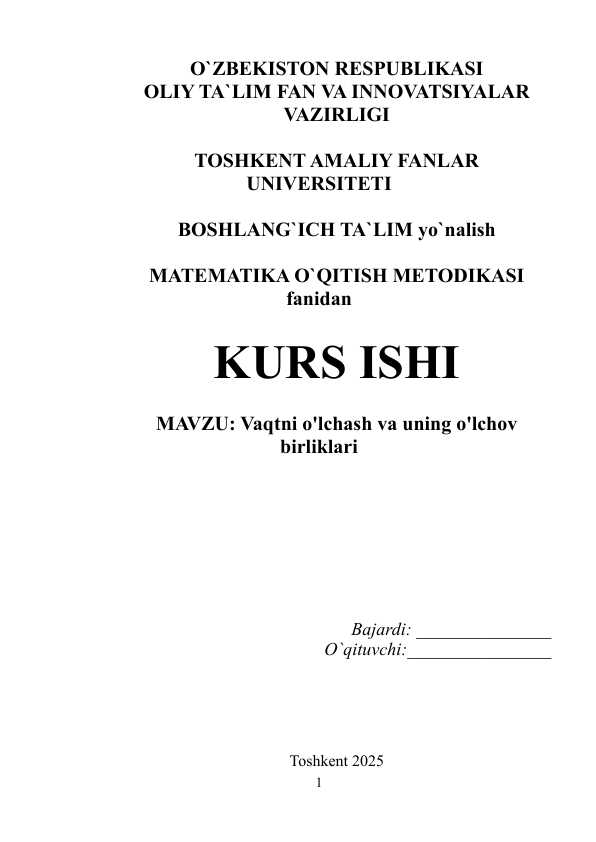 O`ZBEKISTON RESPUBLIKASI
OLIY TA`LIM FAN VA INNOVATSIYALAR VAZIRLIGI

TOSHKENT AMALIY FANLAR UNIVERSITETI

BOSHLANG`ICH TA`LIM yo`nalish

MATEMATIKA O`QITISH METODIKASI fanidan

KURS ISHI

MAVZU: Vaqtni o'lchash va uning o'lchov birliklari

Bajardi: _______________
O`qituvchi:________________

Toshkent 2025
1